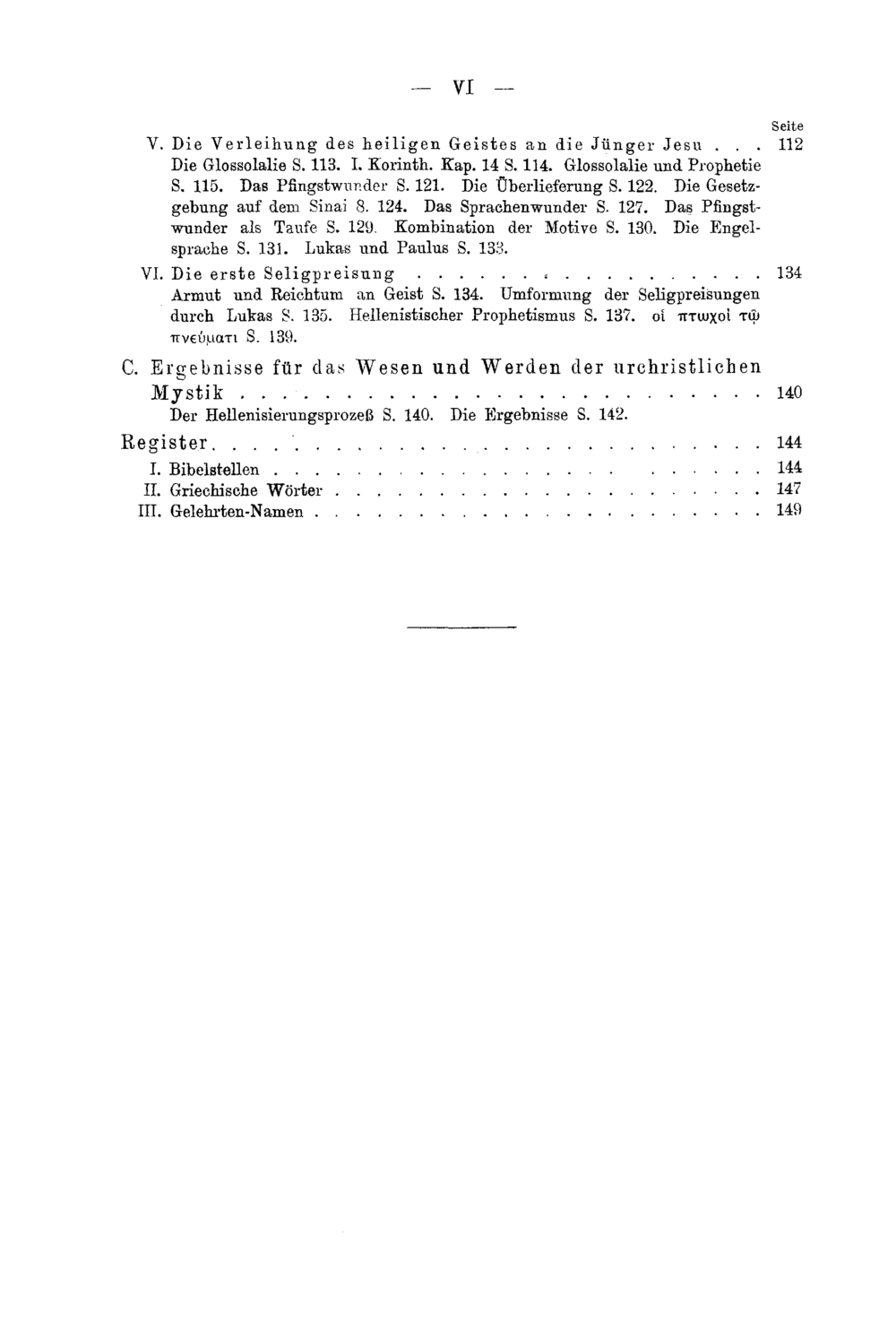 — VI —

Seite

V. Die Verleihung des heiligen Geistes an die Jünger Jesu 112
Die Glossolalie S. 113. I. Korinth. Kap. 14 S. 114. Glossolalie und Prophetie S. 115. Das Pfingstwunder S. 121. Die Überlieferung S. 122. Die Gesetzgebung auf dem Sinai S. 124. Das Sprachenwunder S. 127. Das Pfingstwunder als Taufe S. 129. Kombination der Motive S. 130. Die Engelsprache S. 131. Lukas und Paulus S. 133.

VI. Die erste Seligpreisung 134
Armut und Reichtum an Geist S. 134. Umformung der Seligpreisungen durch Lukas S. 135. Hellenistischer Prophetismus S. 137. οἱ πτωχοὶ τῷ πνεύματι S. 139.

C. Ergebnisse für das Wesen und Werden der urchristlichen Mystik 140
Der Hellenisierungsprozeß S. 140. Die Ergebnisse S. 142.

Register 144
I. Bibelstellen 144
II. Griechische Wörter 147
III. Gelehrten-Namen 149